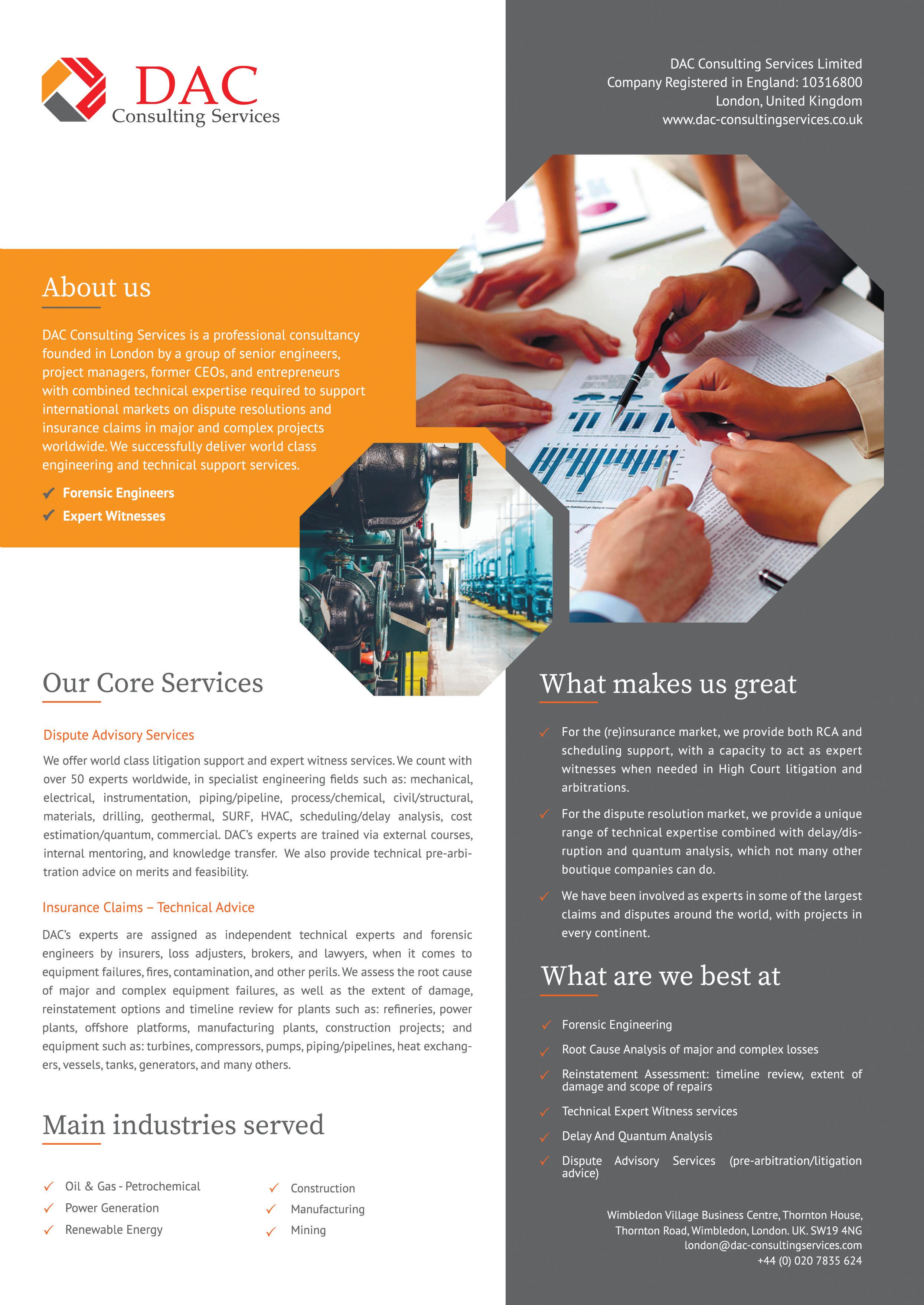 DAC
Consulting Services

DAC Consulting Services Limited
Company Registered in England: 10316800
London, United Kingdom
www.dac-consultingservices.co.uk

About us

DAC Consulting Services is a professional consultancy founded in London by a group of senior engineers, project managers, former CEOs, and entrepreneurs with combined technical expertise required to support international markets on dispute resolutions and insurance claims in major and complex projects worldwide. We successfully deliver world class engineering and technical support services.

✓ Forensic Engineers
✓ Expert Witnesses

Our Core Services

Dispute Advisory Services

We offer world class litigation support and expert witness services. We count with over 50 experts worldwide, in specialist engineering fields such as: mechanical, electrical, instrumentation, piping/pipeline, process/chemical, civil/structural, materials, drilling, geothermal, SURF, HVAC, scheduling/delay analysis, cost estimation/quantum, commercial. DAC's experts are trained via external courses, internal mentoring, and knowledge transfer. We also provide technical pre-arbitration advice on merits and feasibility.

Insurance Claims – Technical Advice

DAC's experts are assigned as independent technical experts and forensic engineers by insurers, loss adjusters, brokers, and lawyers, when it comes to equipment failures, fires, contamination, and other perils. We assess the root cause of major and complex equipment failures, as well as the extent of damage, reinstatement options and timeline review for plants such as: refineries, power plants, offshore platforms, manufacturing plants, construction projects; and equipment such as: turbines, compressors, pumps, piping/pipelines, heat exchangers, vessels, tanks, generators, and many others.

Main industries served

✓ Oil & Gas - Petrochemical
✓ Power Generation
✓ Renewable Energy
✓ Construction
✓ Manufacturing
✓ Mining

What makes us great

✓ For the (re)insurance market, we provide both RCA and scheduling support, with a capacity to act as expert witnesses when needed in High Court litigation and arbitrations.

✓ For the dispute resolution market, we provide a unique range of technical expertise combined with delay/disruption and quantum analysis, which not many other boutique companies can do.

✓ We have been involved as experts in some of the largest claims and disputes around the world, with projects in every continent.

What are we best at

✓ Forensic Engineering
✓ Root Cause Analysis of major and complex losses
✓ Reinstatement Assessment: timeline review, extent of damage and scope of repairs
✓ Technical Expert Witness services
✓ Delay And Quantum Analysis
✓ Dispute Advisory Services (pre-arbitration/litigation advice)

Wimbledon Village Business Centre, Thornton House,
Thornton Road, Wimbledon, London. UK. SW19 4NG
london@dac-consultingservices.com
+44 (0) 020 7835 624